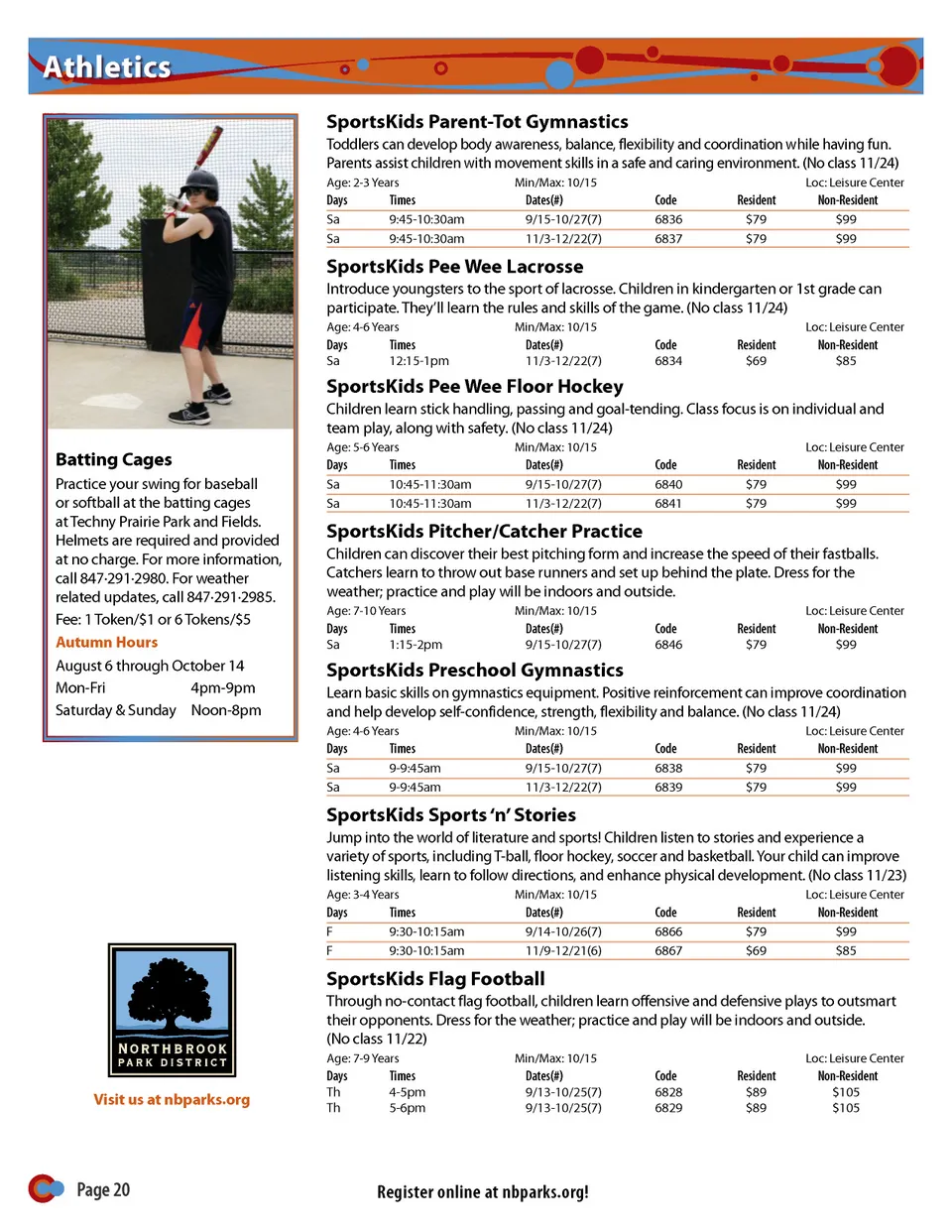 Athletics

Batting Cages

Practice your swing for baseball or softball at the batting cages at Techny Prairie Park and Fields. Helmets are required and provided at no charge. For more information, call 847·291·2980. For weather related updates, call 847·291·2985.

Fee: 1 Token/$1 or 6 Tokens/$5

Autumn Hours

August 6 through October 14
Mon-Fri 4pm-9pm
Saturday & Sunday Noon-8pm

NORTHBROOK PARK DISTRICT

Visit us at nbparks.org

SportsKids Parent-Tot Gymnastics

Toddlers can develop body awareness, balance, flexibility and coordination while having fun. Parents assist children with movement skills in a safe and caring environment. (No class 11/24)

Age: 2-3 Years Min/Max: 10/15 Loc: Leisure Center

| Days | Times | Dates(#) | Code | Resident | Non-Resident |
|---|---|---|---|---|---|
| Sa | 9:45-10:30am | 9/15-10/27(7) | 6836 | $79 | $99 |
| Sa | 9:45-10:30am | 11/3-12/22(7) | 6837 | $79 | $99 |

SportsKids Pee Wee Lacrosse

Introduce youngsters to the sport of lacrosse. Children in kindergarten or 1st grade can participate. They'll learn the rules and skills of the game. (No class 11/24)

Age: 4-6 Years Min/Max: 10/15 Loc: Leisure Center

| Days | Times | Dates(#) | Code | Resident | Non-Resident |
|---|---|---|---|---|---|
| Sa | 12:15-1pm | 11/3-12/22(7) | 6834 | $69 | $85 |

SportsKids Pee Wee Floor Hockey

Children learn stick handling, passing and goal-tending. Class focus is on individual and team play, along with safety. (No class 11/24)

Age: 5-6 Years Min/Max: 10/15 Loc: Leisure Center

| Days | Times | Dates(#) | Code | Resident | Non-Resident |
|---|---|---|---|---|---|
| Sa | 10:45-11:30am | 9/15-10/27(7) | 6840 | $79 | $99 |
| Sa | 10:45-11:30am | 11/3-12/22(7) | 6841 | $79 | $99 |

SportsKids Pitcher/Catcher Practice

Children can discover their best pitching form and increase the speed of their fastballs. Catchers learn to throw out base runners and set up behind the plate. Dress for the weather; practice and play will be indoors and outside.

Age: 7-10 Years Min/Max: 10/15 Loc: Leisure Center

| Days | Times | Dates(#) | Code | Resident | Non-Resident |
|---|---|---|---|---|---|
| Sa | 1:15-2pm | 9/15-10/27(7) | 6846 | $79 | $99 |

SportsKids Preschool Gymnastics

Learn basic skills on gymnastics equipment. Positive reinforcement can improve coordination and help develop self-confidence, strength, flexibility and balance. (No class 11/24)

Age: 4-6 Years Min/Max: 10/15 Loc: Leisure Center

| Days | Times | Dates(#) | Code | Resident | Non-Resident |
|---|---|---|---|---|---|
| Sa | 9-9:45am | 9/15-10/27(7) | 6838 | $79 | $99 |
| Sa | 9-9:45am | 11/3-12/22(7) | 6839 | $79 | $99 |

SportsKids Sports 'n' Stories

Jump into the world of literature and sports! Children listen to stories and experience a variety of sports, including T-ball, floor hockey, soccer and basketball. Your child can improve listening skills, learn to follow directions, and enhance physical development. (No class 11/23)

Age: 3-4 Years Min/Max: 10/15 Loc: Leisure Center

| Days | Times | Dates(#) | Code | Resident | Non-Resident |
|---|---|---|---|---|---|
| F | 9:30-10:15am | 9/14-10/26(7) | 6866 | $79 | $99 |
| F | 9:30-10:15am | 11/9-12/21(6) | 6867 | $69 | $85 |

SportsKids Flag Football

Through no-contact flag football, children learn offensive and defensive plays to outsmart their opponents. Dress for the weather; practice and play will be indoors and outside. (No class 11/22)

Age: 7-9 Years Min/Max: 10/15 Loc: Leisure Center

| Days | Times | Dates(#) | Code | Resident | Non-Resident |
|---|---|---|---|---|---|
| Th | 4-5pm | 9/13-10/25(7) | 6828 | $89 | $105 |
| Th | 5-6pm | 9/13-10/25(7) | 6829 | $89 | $105 |

Page 20

Register online at nbparks.org!